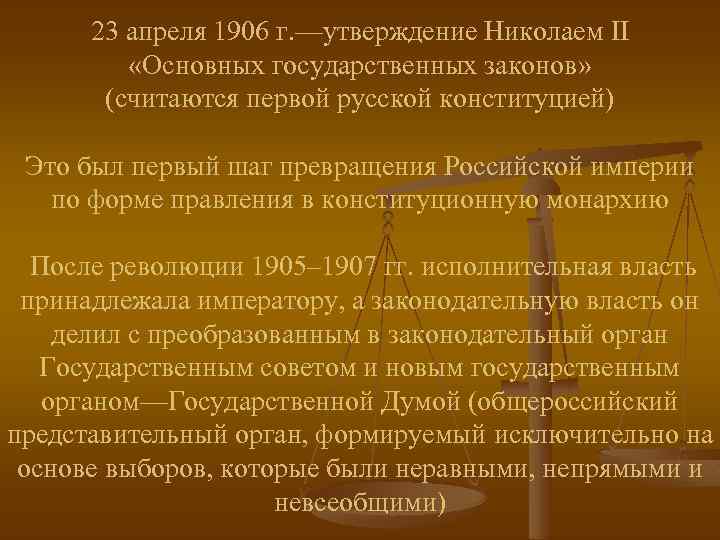 23 апреля 1906 г.—утверждение Николаем II «Основных государственных законов» (считаются первой русской конституцией)

Это был первый шаг превращения Российской империи по форме правления в конституционную монархию

После революции 1905–1907 гг. исполнительная власть принадлежала императору, а законодательную власть он делил с преобразованным в законодательный орган Государственным советом и новым государственным органом—Государственной Думой (общероссийский представительный орган, формируемый исключительно на основе выборов, которые были неравными, непрямыми и невсеобщими)